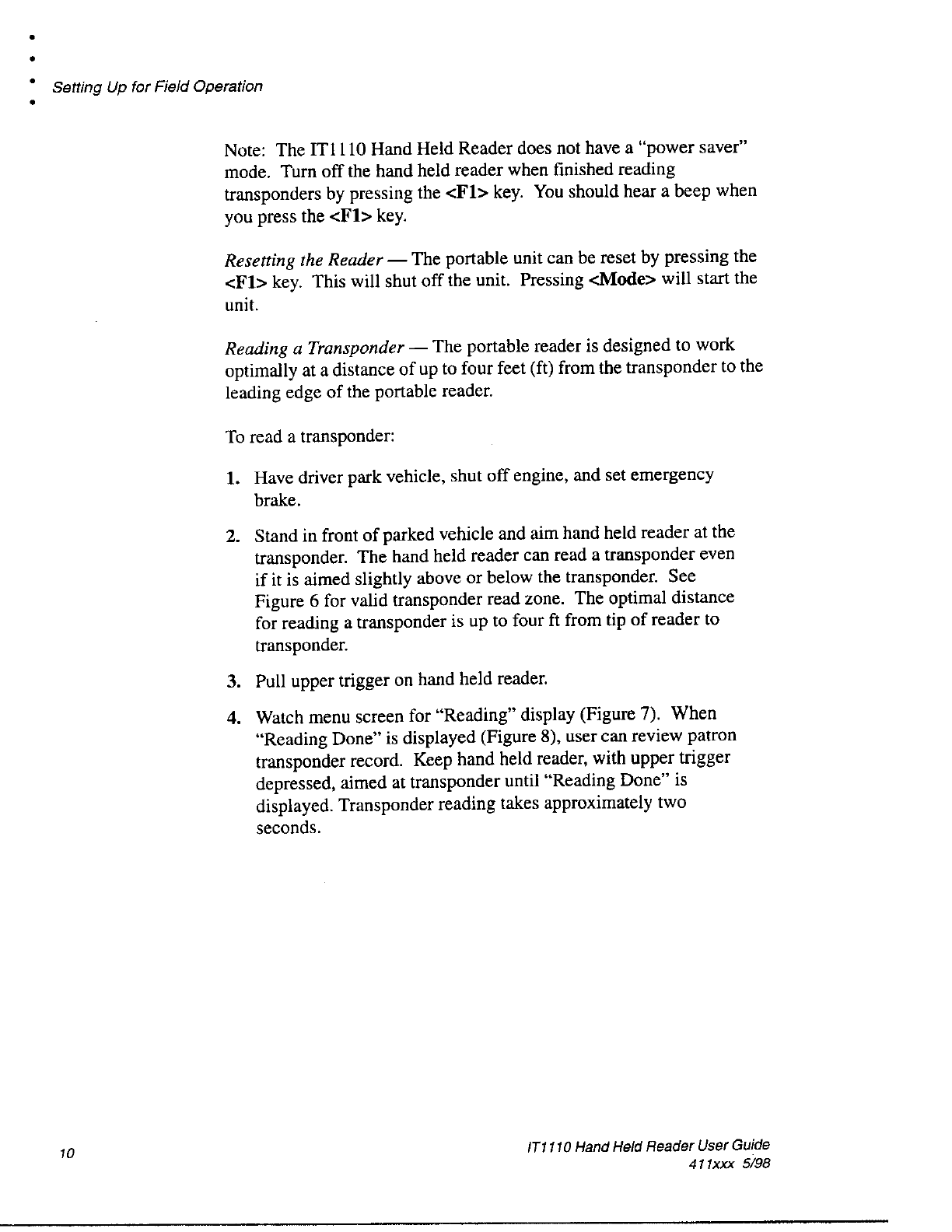 Setting Up for Field Operation

Note: The IT1110 Hand Held Reader does not have a "power saver" mode. Turn off the hand held reader when finished reading transponders by pressing the <F1> key. You should hear a beep when you press the <F1> key.

Resetting the Reader — The portable unit can be reset by pressing the <F1> key. This will shut off the unit. Pressing <Mode> will start the unit.

Reading a Transponder — The portable reader is designed to work optimally at a distance of up to four feet (ft) from the transponder to the leading edge of the portable reader.

To read a transponder:

1. Have driver park vehicle, shut off engine, and set emergency brake.

2. Stand in front of parked vehicle and aim hand held reader at the transponder. The hand held reader can read a transponder even if it is aimed slightly above or below the transponder. See Figure 6 for valid transponder read zone. The optimal distance for reading a transponder is up to four ft from tip of reader to transponder.

3. Pull upper trigger on hand held reader.

4. Watch menu screen for "Reading" display (Figure 7). When "Reading Done" is displayed (Figure 8), user can review patron transponder record. Keep hand held reader, with upper trigger depressed, aimed at transponder until "Reading Done" is displayed. Transponder reading takes approximately two seconds.

10

IT1110 Hand Held Reader User Guide
411xxx 5/98